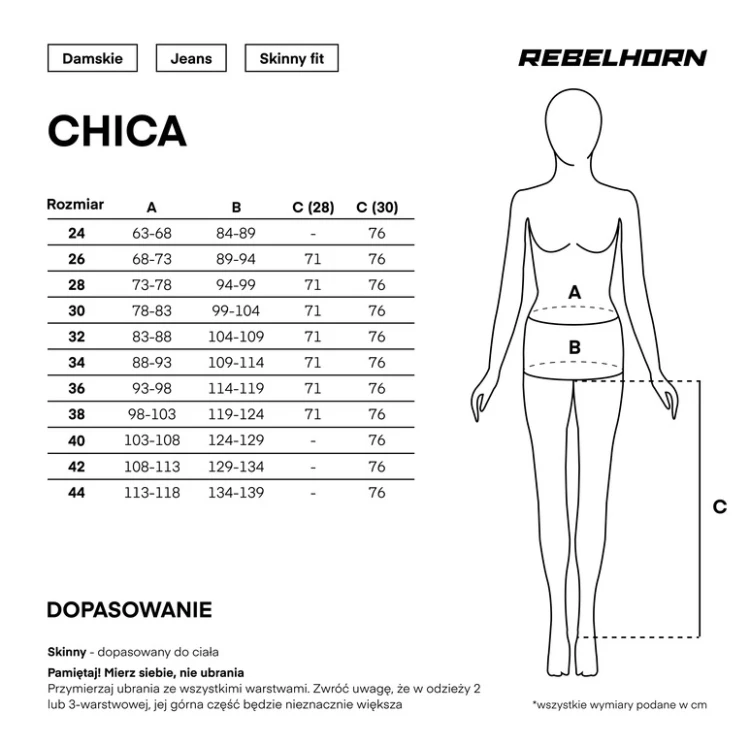 Damskie

Jeans

Skinny fit

REBELHORN

CHICA

| Rozmiar | A | B | C (28) | C (30) |
|---|---|---|---|---|
| 24 | 63-68 | 84-89 | - | 76 |
| 26 | 68-73 | 89-94 | 71 | 76 |
| 28 | 73-78 | 94-99 | 71 | 76 |
| 30 | 78-83 | 99-104 | 71 | 76 |
| 32 | 83-88 | 104-109 | 71 | 76 |
| 34 | 88-93 | 109-114 | 71 | 76 |
| 36 | 93-98 | 114-119 | 71 | 76 |
| 38 | 98-103 | 119-124 | 71 | 76 |
| 40 | 103-108 | 124-129 | - | 76 |
| 42 | 108-113 | 129-134 | - | 76 |
| 44 | 113-118 | 134-139 | - | 76 |

A

B

C

DOPASOWANIE

Skinny - dopasowany do ciała

Pamiętaj! Mierz siebie, nie ubrania
Przymierzaj ubrania ze wszystkimi warstwami. Zwróć uwagę, że w odzieży 2 lub 3-warstwowej, jej górna część będzie nieznacznie większa

*wszystkie wymiary podane w cm